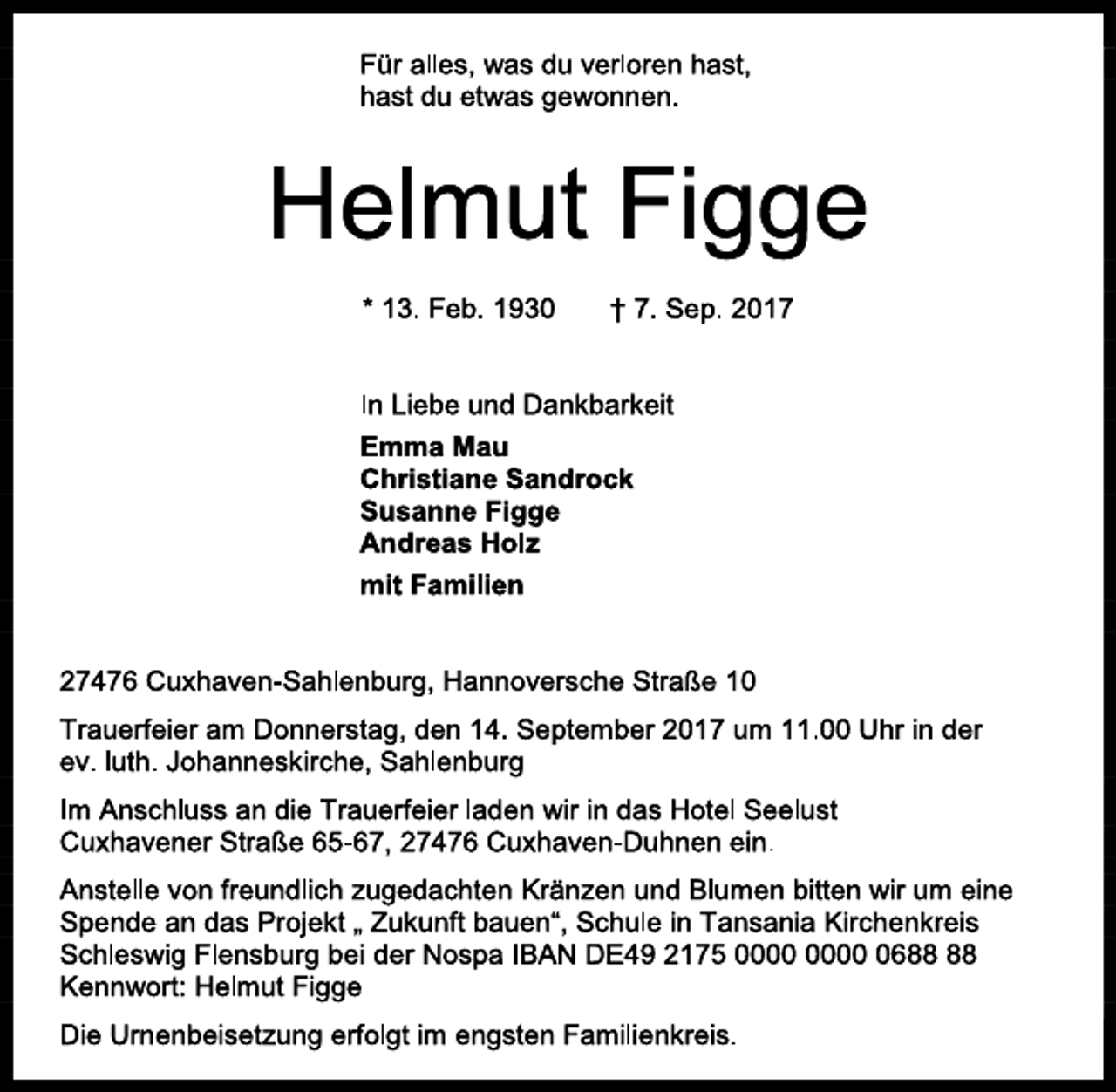 Für alles, was du verloren hast,
hast du etwas gewonnen.

Helmut Figge

* 13. Feb. 1930 † 7. Sep. 2017

In Liebe und Dankbarkeit
Emma Mau
Christiane Sandrock
Susanne Figge
Andreas Holz
mit Familien

27476 Cuxhaven-Sahlenburg, Hannoversche Straße 10

Trauerfeier am Donnerstag, den 14. September 2017 um 11.00 Uhr in der ev. luth. Johanneskirche, Sahlenburg

Im Anschluss an die Trauerfeier laden wir in das Hotel Seelust Cuxhavener Straße 65-67, 27476 Cuxhaven-Duhnen ein.

Anstelle von freundlich zugedachten Kränzen und Blumen bitten wir um eine Spende an das Projekt „ Zukunft bauen“, Schule in Tansania Kirchenkreis Schleswig Flensburg bei der Nospa IBAN DE49 2175 0000 0000 0688 88 Kennwort: Helmut Figge

Die Urnenbeisetzung erfolgt im engsten Familienkreis.